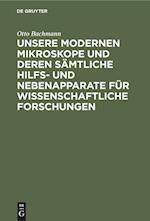 DE GRUYTER

Otto Bachmann

UNSERE MODERNEN MIKROSKOPE UND DEREN SÄMTLICHE HILFS- UND NEBENAPPARATE FÜR WISSENSCHAFTLICHE FORSCHUNGEN

DE G